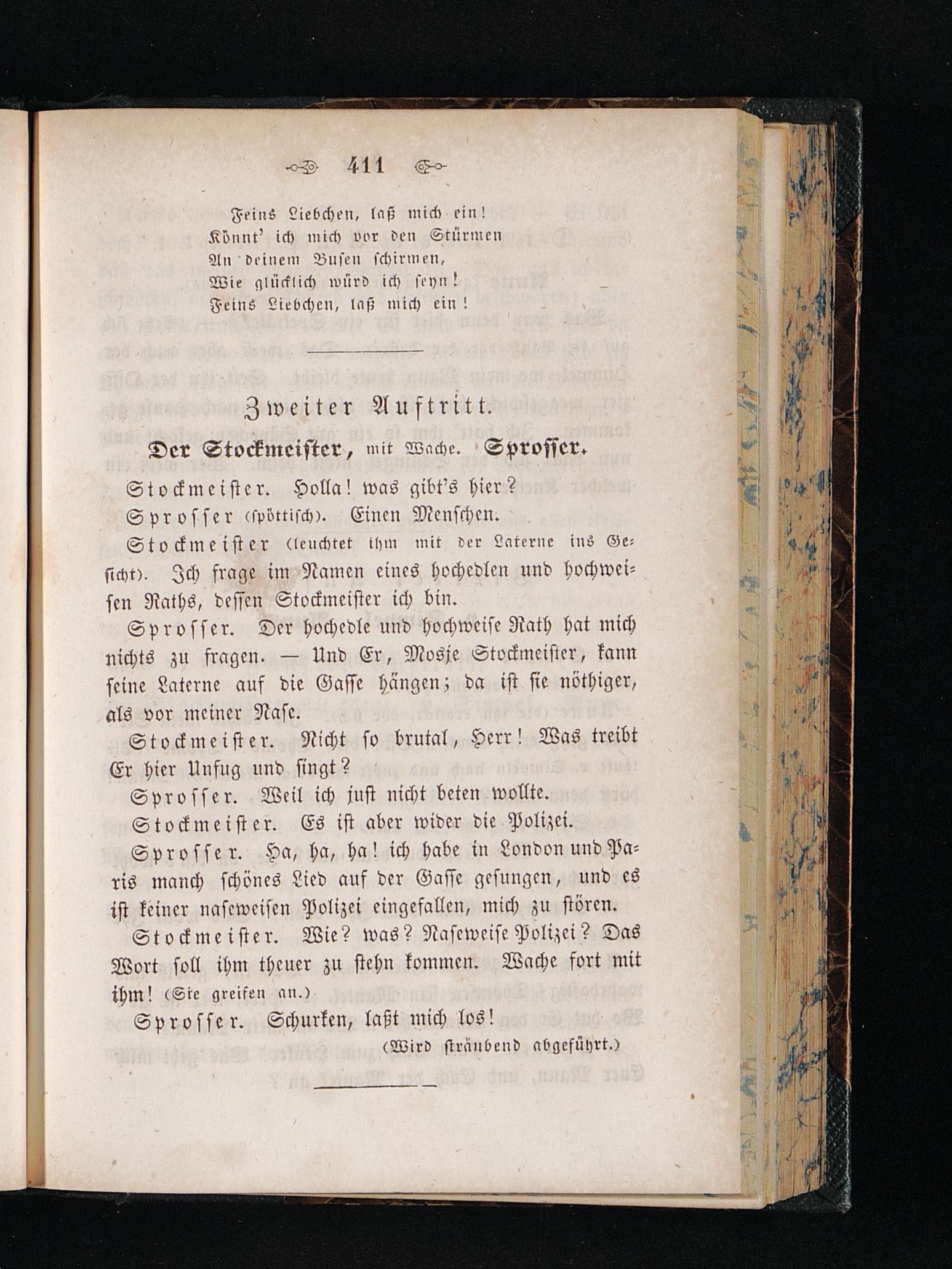 411

Feins Liebchen, laß mich ein!
Könnt' ich mich vor den Stürmen
An deinem Busen schirmen,
Wie glücklich würd ich seyn!
Feins Liebchen, laß mich ein!

Zweiter Auftritt.

Der Stockmeister, mit Wache. Sprosser.

Stockmeister. Holla! was gibt's hier?

Sprosser (spöttisch). Einen Menschen.

Stockmeister (leuchtet ihm mit der Laterne ins Gesicht). Ich frage im Namen eines hochedlen und hochweisen Raths, dessen Stockmeister ich bin.

Sprosser. Der hochedle und hochweise Rath hat mich nichts zu fragen. — Und Er, Mosje Stockmeister, kann seine Laterne auf die Gasse hängen; da ist sie nöthiger, als vor meiner Nase.

Stockmeister. Nicht so brutal, Herr! Was treibt Er hier Unfug und singt?

Sprosser. Weil ich just nicht beten wollte.

Stockmeister. Es ist aber wider die Polizei.

Sprosser. Ha, ha, ha! ich habe in London und Paris manch schönes Lied auf der Gasse gesungen, und es ist keiner naseweisen Polizei eingefallen, mich zu stören.

Stockmeister. Wie? was? Naseweise Polizei? Das Wort soll ihm theuer zu stehn kommen. Wache fort mit ihm! (Sie greifen an.)

Sprosser. Schurken, laßt mich los!
(Wird sträubend abgeführt.)